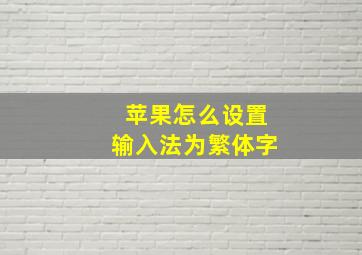 苹果怎么设置
输入法为繁体字